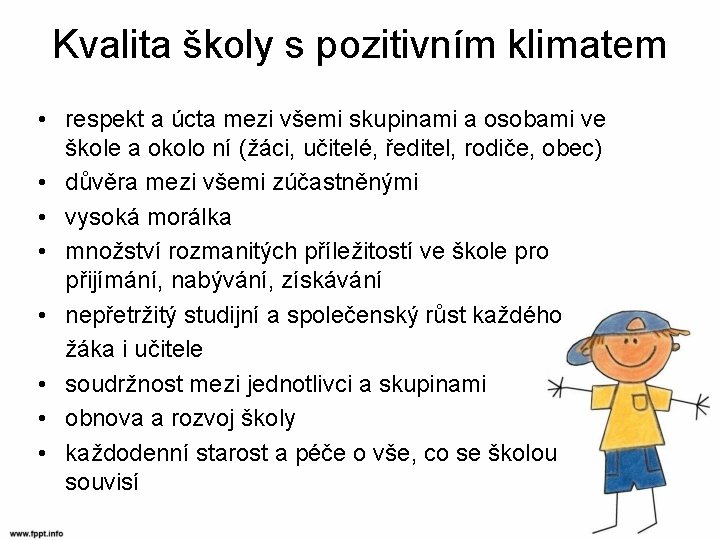 Kvalita školy s pozitivním klimatem

• respekt a úcta mezi všemi skupinami a osobami ve škole a okolo ní (žáci, učitelé, ředitel, rodiče, obec)
• důvěra mezi všemi zúčastněnými
• vysoká morálka
• množství rozmanitých příležitostí ve škole pro přijímání, nabývání, získávání
• nepřetržitý studijní a společenský růst každého žáka i učitele
• soudržnost mezi jednotlivci a skupinami
• obnova a rozvoj školy
• každodenní starost a péče o vše, co se školou souvisí

www.fppt.info